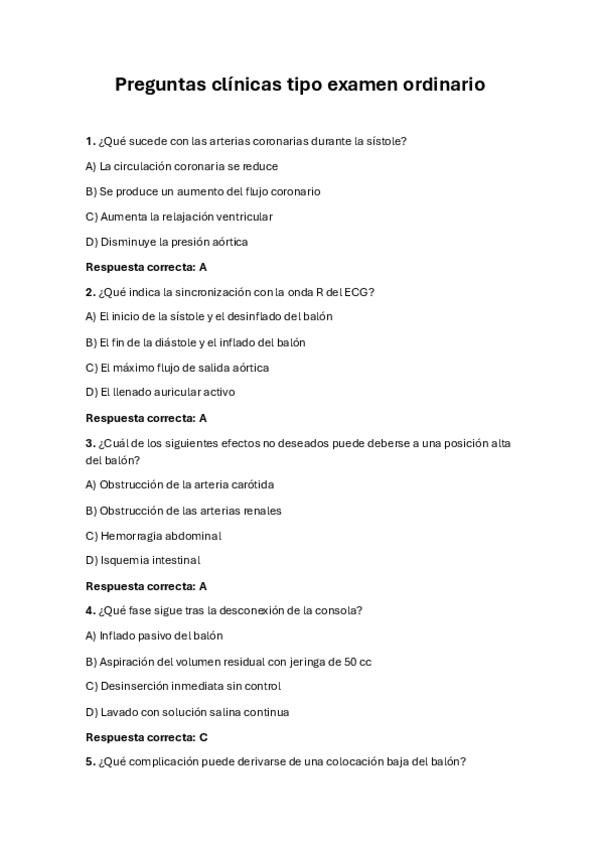 Preguntas clínicas tipo examen ordinario

1. ¿Qué sucede con las arterias coronarias durante la sístole?

A) La circulación coronaria se reduce

B) Se produce un aumento del flujo coronario

C) Aumenta la relajación ventricular

D) Disminuye la presión aórtica

Respuesta correcta: A

2. ¿Qué indica la sincronización con la onda R del ECG?

A) El inicio de la sístole y el desinflado del balón

B) El fin de la diástole y el inflado del balón

C) El máximo flujo de salida aórtica

D) El llenado auricular activo

Respuesta correcta: A

3. ¿Cuál de los siguientes efectos no deseados puede deberse a una posición alta del balón?

A) Obstrucción de la arteria carótida

B) Obstrucción de las arterias renales

C) Hemorragia abdominal

D) Isquemia intestinal

Respuesta correcta: A

4. ¿Qué fase sigue tras la desconexión de la consola?

A) Inflado pasivo del balón

B) Aspiración del volumen residual con jeringa de 50 cc

C) Desinserción inmediata sin control

D) Lavado con solución salina continua

Respuesta correcta: C

5. ¿Qué complicación puede derivarse de una colocación baja del balón?